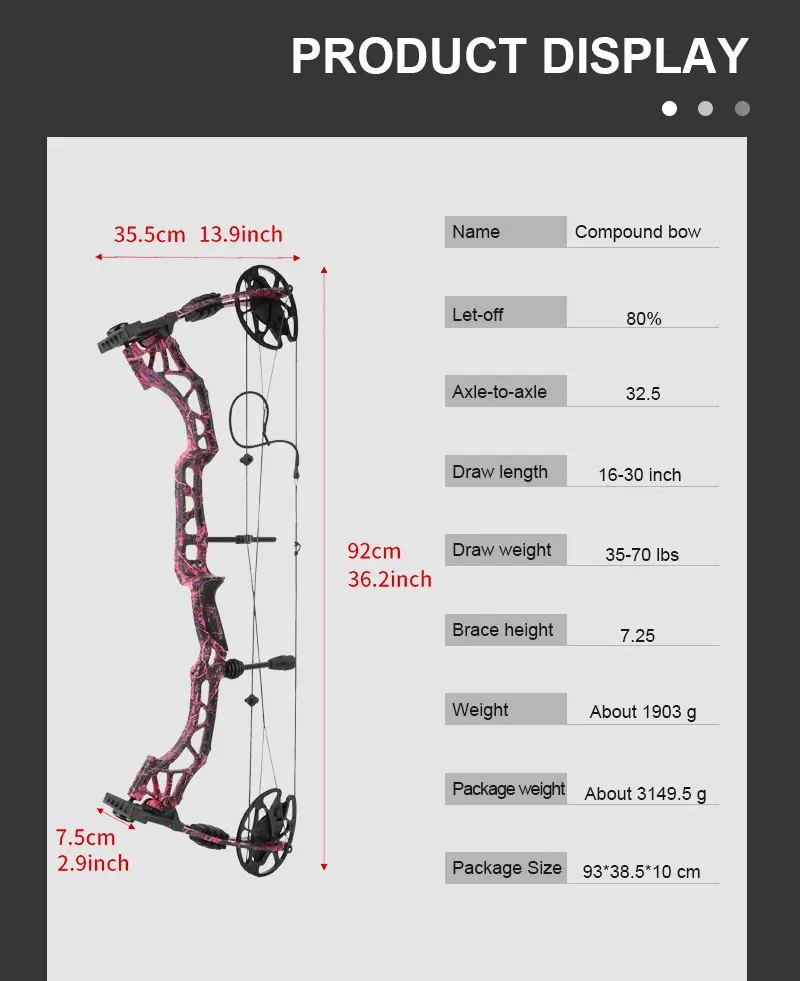 PRODUCT DISPLAY

35.5cm 13.9inch

92cm
36.2inch

7.5cm
2.9inch

Name
Compound bow

Let-off
80%

Axle-to-axle
32.5

Draw length
16-30 inch

Draw weight
35-70 lbs

Brace height
7.25

Weight
About 1903 g

Package weight
About 3149.5 g

Package Size
93*38.5*10 cm